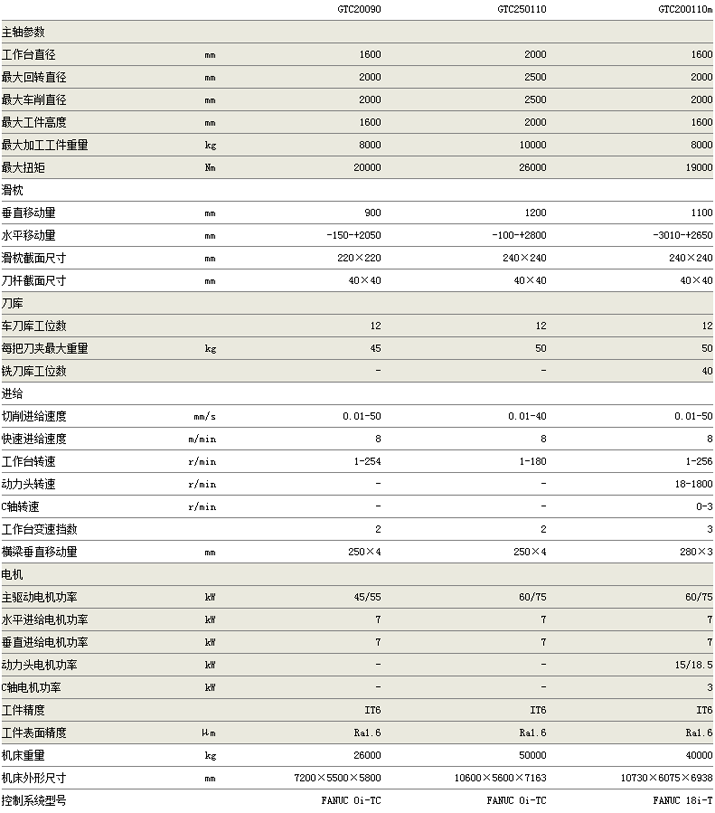 |  |  | GTC20090 | GTC250110 | GTC200110m |
|---|---|---|---|---|
| 主轴参数 |  |  |  |  |
| 工作台直径 | mm | 1600 | 2000 | 1600 |
| 最大回转直径 | mm | 2000 | 2500 | 2000 |
| 最大车削直径 | mm | 2000 | 2500 | 2000 |
| 最大工件高度 | mm | 1600 | 2000 | 1600 |
| 最大加工工件重量 | kg | 8000 | 10000 | 8000 |
| 最大扭矩 | Nm | 20000 | 26000 | 19000 |
| 滑枕 |  |  |  |  |
| 垂直移动量 | mm | 900 | 1200 | 1100 |
| 水平移动量 | mm | -150-+2050 | -100-+2800 | -3010-+2650 |
| 滑枕截面尺寸 | mm | 220×220 | 240×240 | 240×240 |
| 刀杆截面尺寸 | mm | 40×40 | 40×40 | 40×40 |
| 刀库 |  |  |  |  |
| 车刀库工位数 |  | 12 | 12 | 12 |
| 每把刀夹最大重量 | kg | 45 | 50 | 50 |
| 铣刀库工位数 |  | - | - | 40 |
| 进给 |  |  |  |  |
| 切削进给速度 | mm/s | 0.01-50 | 0.01-40 | 0.01-50 |
| 快速进给速度 | m/min | 8 | 8 | 8 |
| 工作台转速 | r/min | 1-254 | 1-180 | 1-256 |
| 动力头转速 | r/min | - | - | 18-1800 |
| C轴转速 | r/min | - | - | 0-3 |
| 工作台变速挡数 |  | 2 | 2 | 3 |
| 横梁垂直移动量 | mm | 250×4 | 250×4 | 280×3 |
| 电机 |  |  |  |  |
| 主驱动电机功率 | kW | 45/55 | 60/75 | 60/75 |
| 水平进给电机功率 | kW | 7 | 7 | 7 |
| 垂直进给电机功率 | kW | 7 | 7 | 7 |
| 动力头电机功率 | kW | - | - | 15/18.5 |
| C轴电机功率 | kW | - | - | 3 |
| 工件精度 |  | IT6 | IT6 | IT6 |
| 工件表面精度 | μm | Ra1.6 | Ra1.6 | Ra1.6 |
| 机床重量 | kg | 26000 | 50000 | 40000 |
| 机床外形尺寸 | mm | 7200×5500×5800 | 10600×5600×7163 | 10730×6075×6938 |
| 控制系统型号 |  | FANUC 0i-TC | FANUC 0i-TC | FANUC 18i-T |